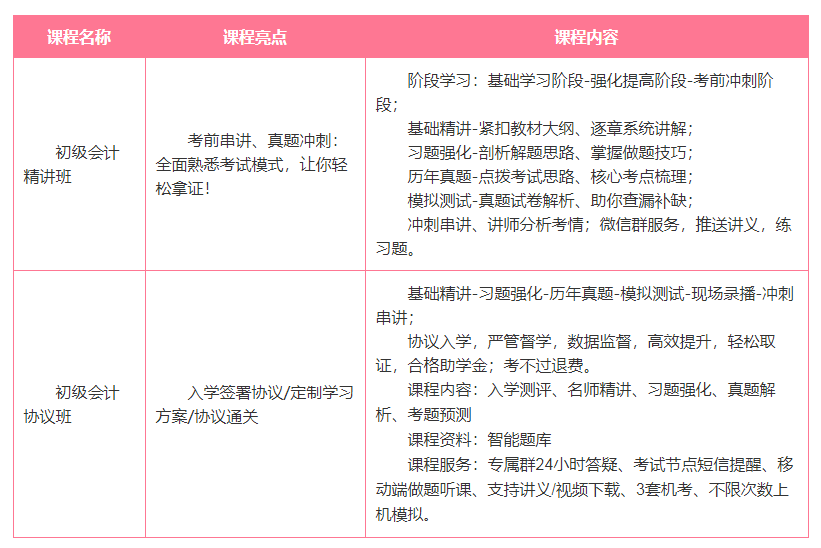 | 课程名称 | 课程亮点 | 课程内容 |
|---|---|---|
| 初级会计精讲班 | 考前串讲、真题冲刺：全面熟悉考试模式，让你轻松拿证！ | 阶段学习：基础学习阶段-强化提高阶段-考前冲刺阶段；<br>基础精讲-紧扣教材大纲、逐章系统讲解；<br>习题强化-剖析解题思路、掌握做题技巧；<br>历年真题-点拨考试思路、核心考点梳理；<br>模拟测试-真题试卷解析、助你查漏补缺；<br>冲刺串讲、讲师分析考情；微信群服务，推送讲义，练习题。 |
| 初级会计协议班 | 入学签署协议/定制学习方案/协议通关 | 基础精讲-习题强化-历年真题-模拟测试-现场录播-冲刺串讲；<br>协议入学，严管督学，数据监督，高效提升，轻松取证，合格助学金；考不过退费。<br>课程内容：入学测评、名师精讲、习题强化、真题解析、考题预测<br>课程资料：智能题库<br>课程服务：专属群24小时答疑、考试节点短信提醒、移动端做题听课、支持讲义/视频下载、3套机考、不限次数上机模拟。 |